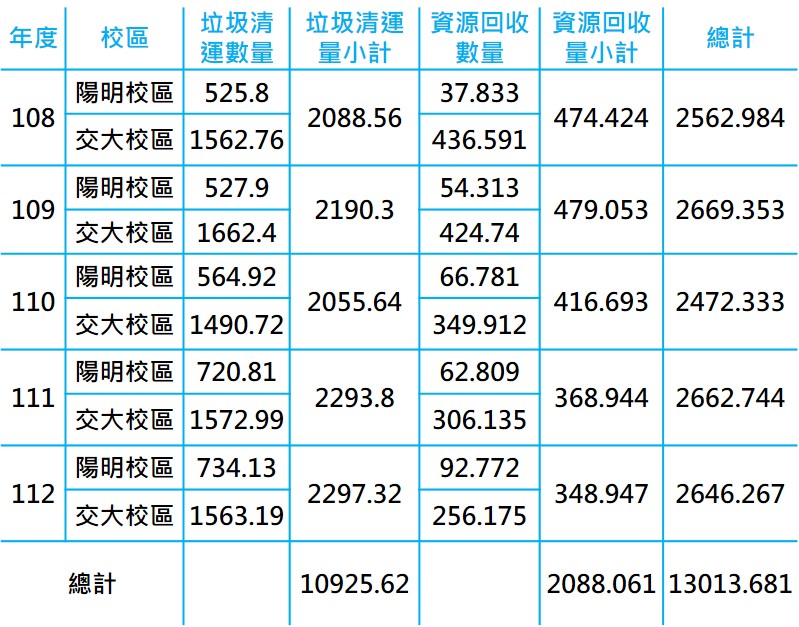 | 年度 | 校區 | 垃圾清運數量 | 垃圾清運量小計 | 資源回收數量 | 資源回收量小計 | 總計 |
|---|---|---|---|---|---|---|
| 108 | 陽明校區 | 525.8 | 2088.56 | 37.833 | 474.424 | 2562.984 |
| | 交大校區 | 1562.76 | | 436.591 | | |
| 109 | 陽明校區 | 527.9 | 2190.3 | 54.313 | 479.053 | 2669.353 |
| | 交大校區 | 1662.4 | | 424.74 | | |
| 110 | 陽明校區 | 564.92 | 2055.64 | 66.781 | 416.693 | 2472.333 |
| | 交大校區 | 1490.72 | | 349.912 | | |
| 111 | 陽明校區 | 720.81 | 2293.8 | 62.809 | 368.944 | 2662.744 |
| | 交大校區 | 1572.99 | | 306.135 | | |
| 112 | 陽明校區 | 734.13 | 2297.32 | 92.772 | 348.947 | 2646.267 |
| | 交大校區 | 1563.19 | | 256.175 | | |
| 總計 | | | 10925.62 | | 2088.061 | 13013.681 |